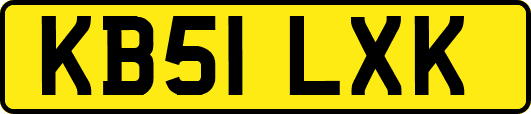 KB51 LXK